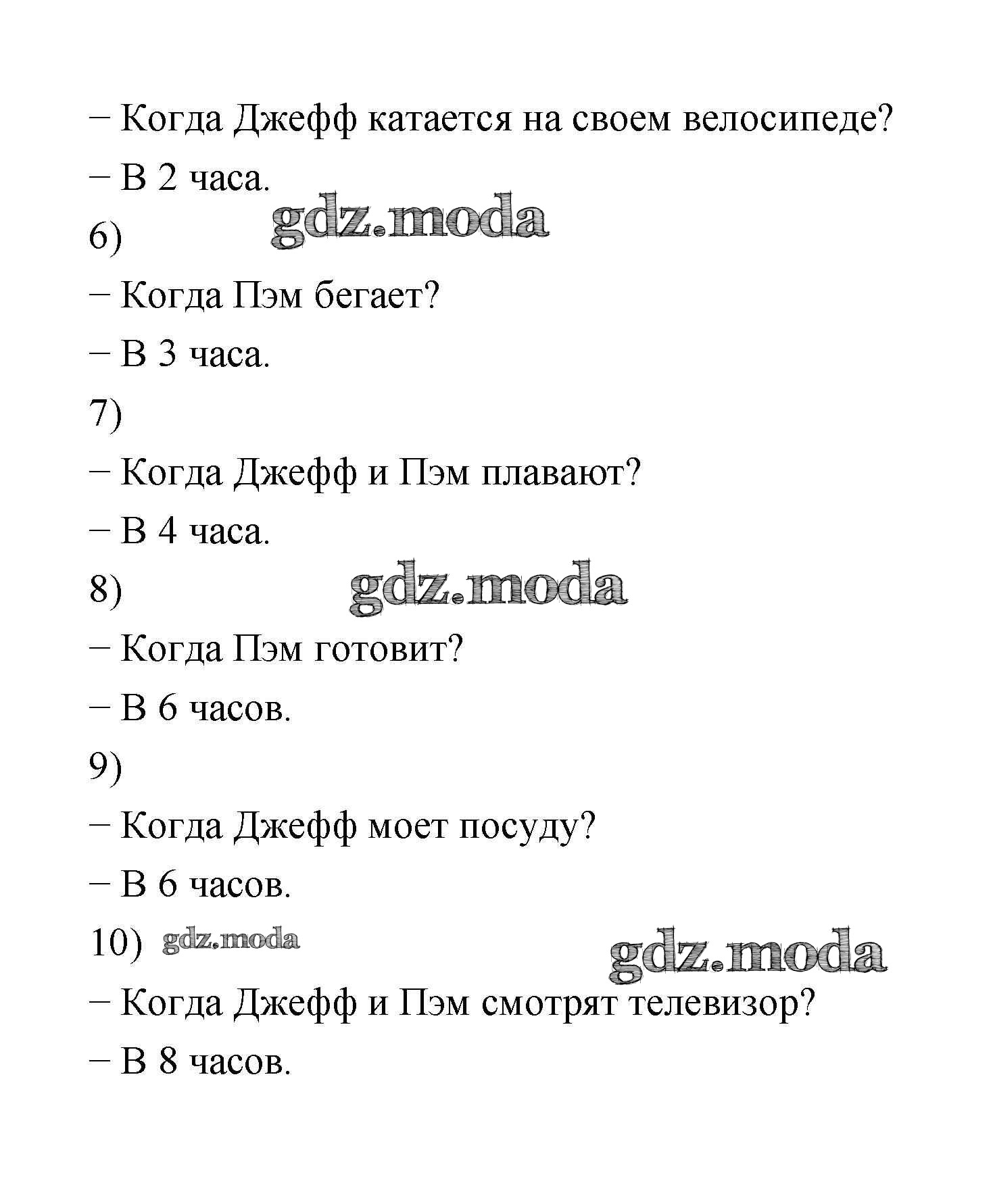 – Когда Джефф катается на своем велосипеде?

– В 2 часа.

6) gdz.moda

– Когда Пэм бегает?

– В 3 часа.

7)

– Когда Джефф и Пэм плавают?

– В 4 часа.

8) gdz.moda

– Когда Пэм готовит?

– В 6 часов.

9)

– Когда Джефф моет посуду?

– В 6 часов.

10) gdz.moda gdz.moda

– Когда Джефф и Пэм смотрят телевизор?

– В 8 часов.